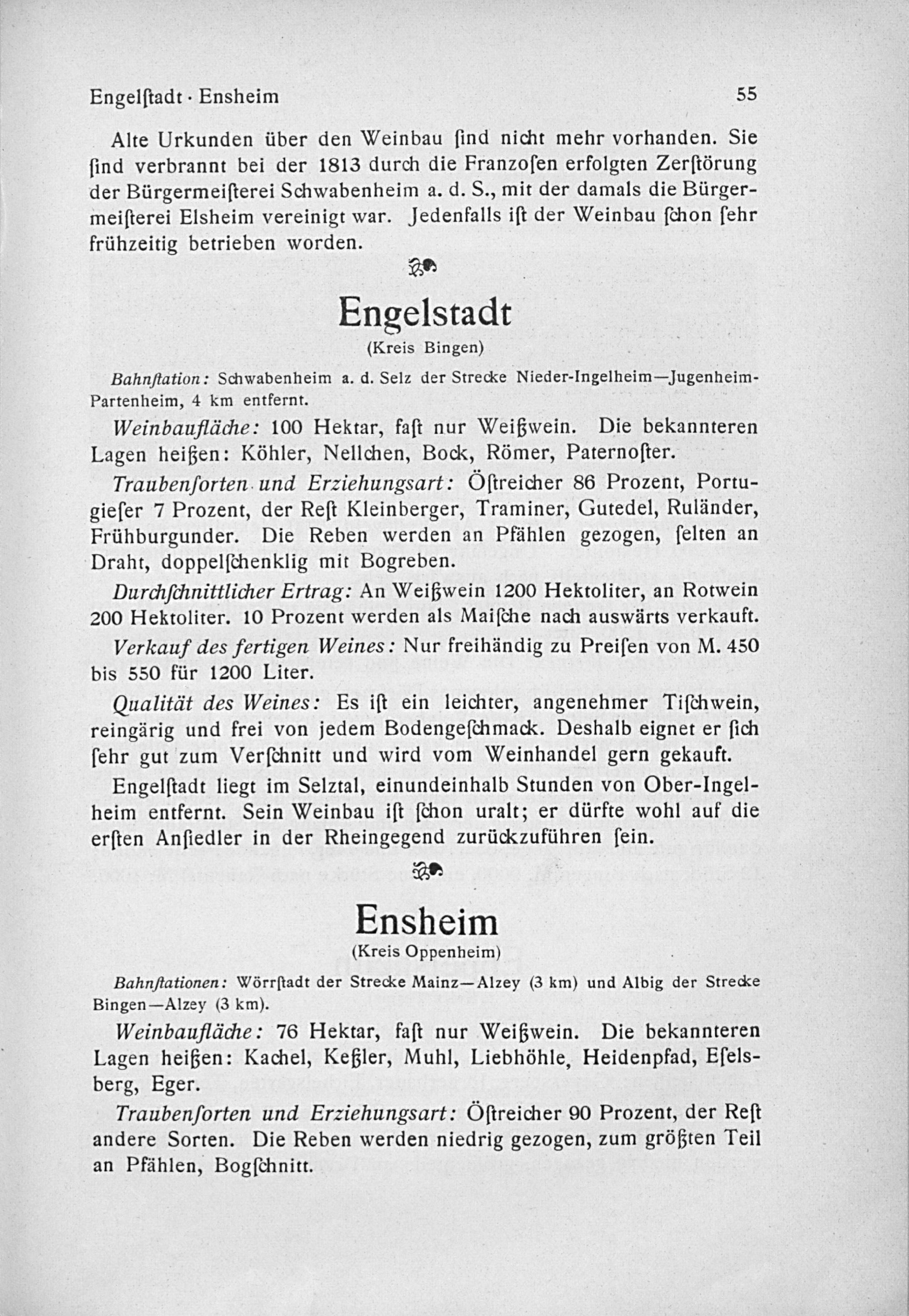 Engelſtadt · Ensheim 55

Alte Urkunden über den Weinbau ſind nicht mehr vorhanden. Sie ſind verbrannt bei der 1813 durch die Franzoſen erfolgten Zerſtörung der Bürgermeiſterei Schwabenheim a. d. S., mit der damals die Bürgermeiſterei Elsheim vereinigt war. Jedenfalls iſt der Weinbau ſchon ſehr frühzeitig betrieben worden.

Engelstadt
(Kreis Bingen)

Bahnſtation: Schwabenheim a. d. Selz der Strecke Nieder-Ingelheim—Jugenheim-Partenheim, 4 km entfernt.

Weinbaufläche: 100 Hektar, faſt nur Weißwein. Die bekannteren Lagen heißen: Köhler, Nellchen, Bock, Römer, Paternoſter.

Traubenſorten und Erziehungsart: Öſtreicher 86 Prozent, Portugieſer 7 Prozent, der Reſt Kleinberger, Traminer, Gutedel, Ruländer, Frühburgunder. Die Reben werden an Pfählen gezogen, ſelten an Draht, doppelſchenklig mit Bogreben.

Durchſchnittlicher Ertrag: An Weißwein 1200 Hektoliter, an Rotwein 200 Hektoliter. 10 Prozent werden als Maiſche nach auswärts verkauft.

Verkauf des fertigen Weines: Nur freihändig zu Preiſen von M. 450 bis 550 für 1200 Liter.

Qualität des Weines: Es iſt ein leichter, angenehmer Tiſchwein, reingärig und frei von jedem Bodengeſchmack. Deshalb eignet er ſich ſehr gut zum Verſchnitt und wird vom Weinhandel gern gekauft.

Engelſtadt liegt im Selztal, einundeinhalb Stunden von Ober-Ingelheim entfernt. Sein Weinbau iſt ſchon uralt; er dürfte wohl auf die erſten Anſiedler in der Rheingegend zurückzuführen ſein.

Ensheim
(Kreis Oppenheim)

Bahnſtationen: Wörrſtadt der Strecke Mainz—Alzey (3 km) und Albig der Strecke Bingen—Alzey (3 km).

Weinbaufläche: 76 Hektar, faſt nur Weißwein. Die bekannteren Lagen heißen: Kachel, Keßler, Muhl, Liebhöhle, Heidenpfad, Eſelsberg, Eger.

Traubenſorten und Erziehungsart: Öſtreicher 90 Prozent, der Reſt andere Sorten. Die Reben werden niedrig gezogen, zum größten Teil an Pfählen, Bogſchnitt.